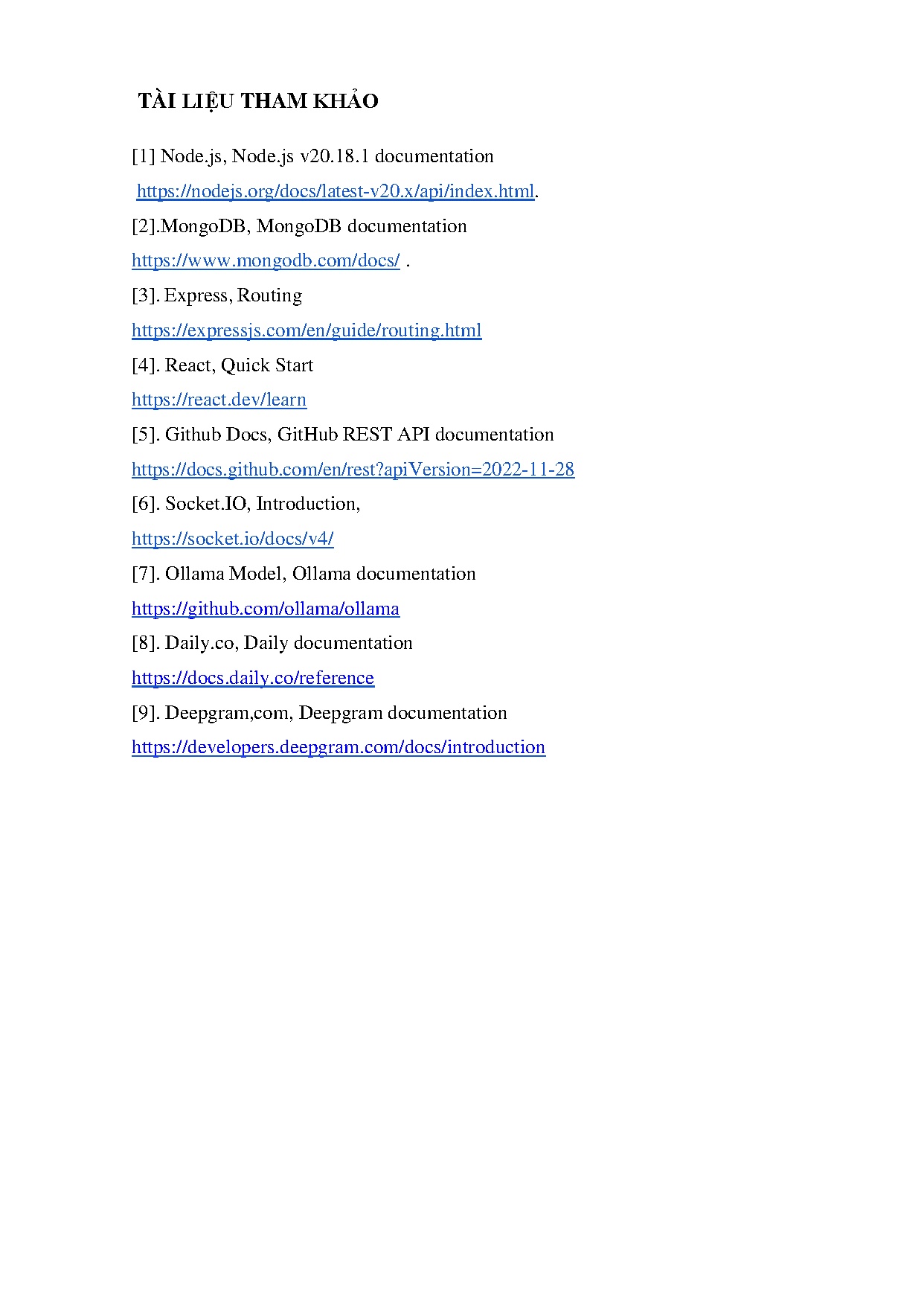 TÀI LIỆU THAM KHẢO

[1] Node.js, Node.js v20.18.1 documentation
https://nodejs.org/docs/latest-v20.x/api/index.html.

[2].MongoDB, MongoDB documentation
https://www.mongodb.com/docs/ .

[3]. Express, Routing
https://expressjs.com/en/guide/routing.html

[4]. React, Quick Start
https://react.dev/learn

[5]. Github Docs, GitHub REST API documentation
https://docs.github.com/en/rest?apiVersion=2022-11-28

[6]. Socket.IO, Introduction,
https://socket.io/docs/v4/

[7]. Ollama Model, Ollama documentation
https://github.com/ollama/ollama

[8]. Daily.co, Daily documentation
https://docs.daily.co/reference

[9]. Deepgram,com, Deepgram documentation
https://developers.deepgram.com/docs/introduction